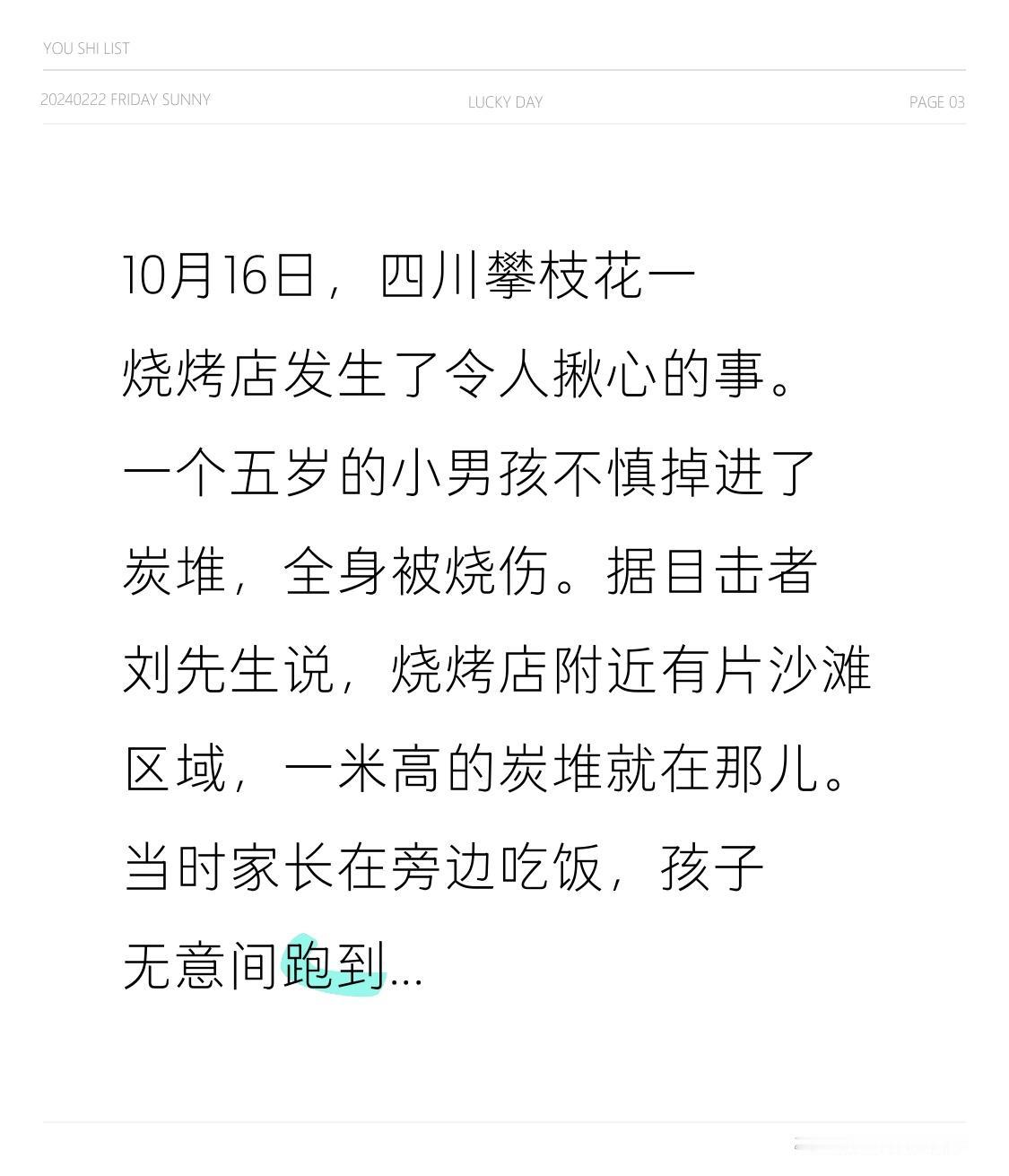 YOU SHI LIST

20240222 FRIDAY SUNNY LUCKY DAY PAGE 03

10月16日，四川攀枝花一烧烤店发生了令人揪心的事。一个五岁的小男孩不慎掉进了炭堆，全身被烧伤。据目击者刘先生说，烧烤店附近有片沙滩区域，一米高的炭堆就在那儿。当时家长在旁边吃饭，孩子无意间跑到...